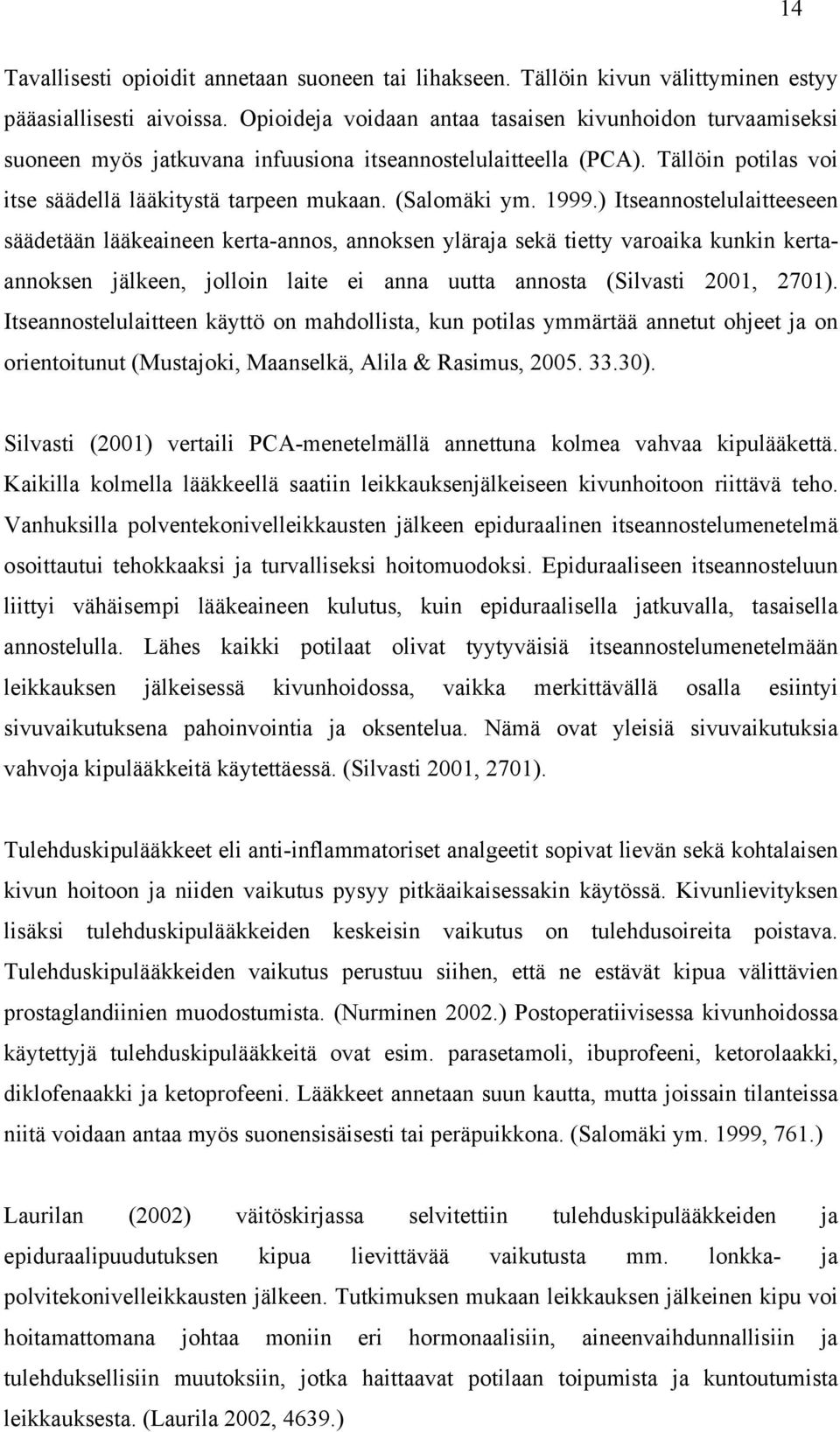 14

Tavallisesti opioidit annetaan suoneen tai lihakseen. Tällöin kivun välittyminen estyy pääasiallisesti aivoissa. Opioideja voidaan antaa tasaisen kivunhoidon turvaamiseksi suoneen myös jatkuvana infuusiona itseannostelulaitteella (PCA). Tällöin potilas voi itse säädellä lääkitystä tarpeen mukaan. (Salomäki ym. 1999.) Itseannostelulaitteeseen säädetään lääkeaineen kerta-annos, annoksen yläraja sekä tietty varoaika kunkin kerta-annoksen jälkeen, jolloin laite ei anna uutta annosta (Silvasti 2001, 2701). Itseannostelulaitteen käyttö on mahdollista, kun potilas ymmärtää annetut ohjeet ja on orientoitunut (Mustajoki, Maanselkä, Alila & Rasimus, 2005. 33.30).

Silvasti (2001) vertaili PCA-menetelmällä annettuna kolmea vahvaa kipulääkettä. Kaikilla kolmella lääkkeellä saatiin leikkauksenjälkeiseen kivunhoitoon riittävä teho. Vanhuksilla polventekonivelleikkausten jälkeen epiduraalinen itseannostelumenetelmä osoittautui tehokkaaksi ja turvalliseksi hoitomuodoksi. Epiduraaliseen itseannosteluun liittyi vähäisempi lääkeaineen kulutus, kuin epiduraalisella jatkuvalla, tasaisella annostelulla. Lähes kaikki potilaat olivat tyytyväisiä itseannostelumenetelmään leikkauksen jälkeisessä kivunhoidossa, vaikka merkittävällä osalla esiintyi sivuvaikutuksena pahoinvointia ja oksentelua. Nämä ovat yleisiä sivuvaikutuksia vahvoja kipulääkkeitä käytettäessä. (Silvasti 2001, 2701).

Tulehduskipulääkkeet eli anti-inflammatoriset analgeetit sopivat lievän sekä kohtalaisen kivun hoitoon ja niiden vaikutus pysyy pitkäaikaisessakin käytössä. Kivunlievityksen lisäksi tulehduskipulääkkeiden keskeisin vaikutus on tulehdusoireita poistava. Tulehduskipulääkkeiden vaikutus perustuu siihen, että ne estävät kipua välittävien prostaglandiinien muodostumista. (Nurminen 2002.) Postoperatiivisessa kivunhoidossa käytettyjä tulehduskipulääkkeitä ovat esim. parasetamoli, ibuprofeeni, ketorolaakki, diklofenaakki ja ketoprofeeni. Lääkkeet annetaan suun kautta, mutta joissain tilanteissa niitä voidaan antaa myös suonensisäisesti tai peräpuikkona. (Salomäki ym. 1999, 761.)

Laurilan (2002) väitöskirjassa selvitettiin tulehduskipulääkkeiden ja epiduraalipuudutuksen kipua lievittävää vaikutusta mm. lonkka- ja polvitekonivelleikkausten jälkeen. Tutkimuksen mukaan leikkauksen jälkeinen kipu voi hoitamattomana johtaa moniin eri hormonaalisiin, aineenvaihdunnallisiin ja tulehduksellisiin muutoksiin, jotka haittaavat potilaan toipumista ja kuntoutumista leikkauksesta. (Laurila 2002, 4639.)